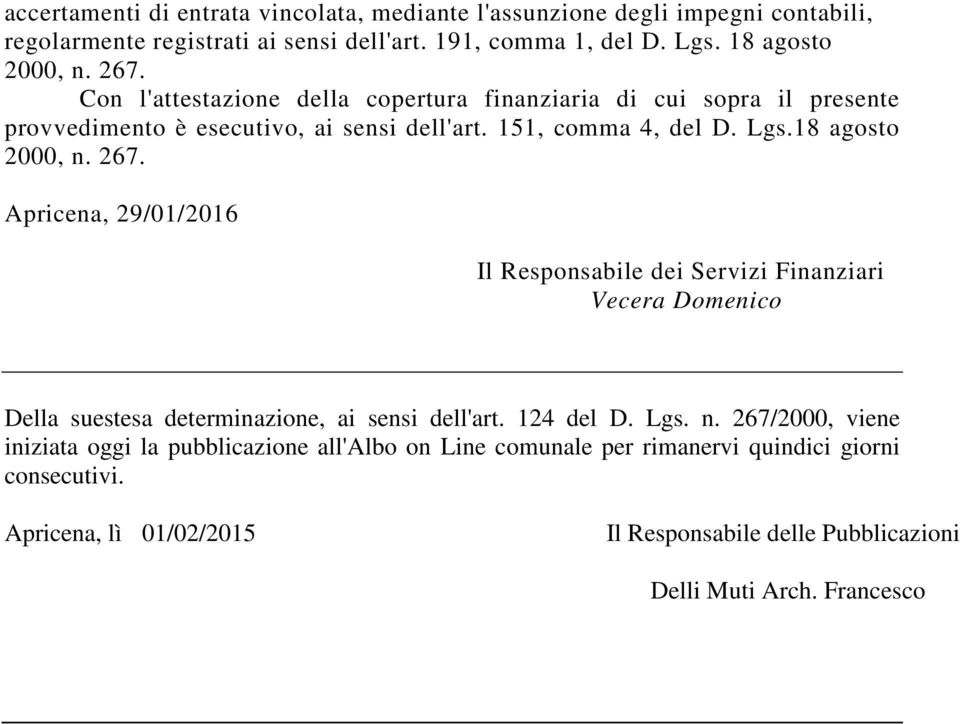 accertamenti di entrata vincolata, mediante l'assunzione degli impegni contabili, regolarmente registrati ai sensi dell'art. 191, comma 1, del D. Lgs. 18 agosto 2000, n. 267.

Con l'attestazione della copertura finanziaria di cui sopra il presente provvedimento è esecutivo, ai sensi dell'art. 151, comma 4, del D. Lgs.18 agosto 2000, n. 267.

Apricena, 29/01/2016

Il Responsabile dei Servizi Finanziari
Vecera Domenico

Della suestesa determinazione, ai sensi dell'art. 124 del D. Lgs. n. 267/2000, viene iniziata oggi la pubblicazione all'Albo on Line comunale per rimanervi quindici giorni consecutivi.

Apricena, lì 01/02/2015

Il Responsabile delle Pubblicazioni

Delli Muti Arch. Francesco